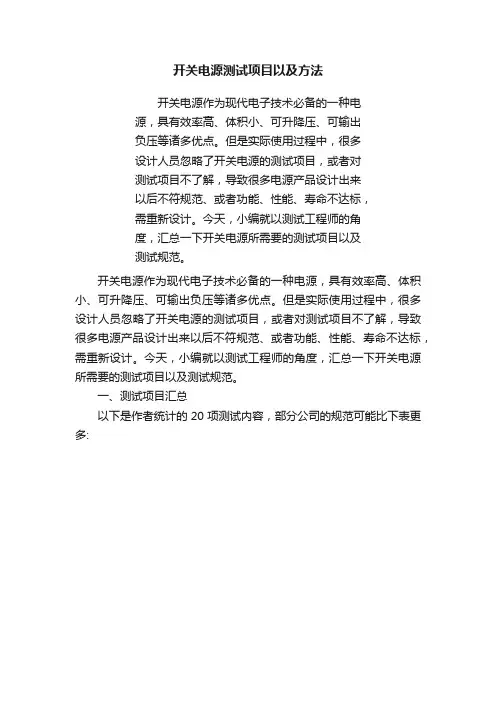 开关电源测试项目以及方法

开关电源作为现代电子技术必备的一种电源，具有效率高、体积小、可升降压、可输出负压等诸多优点。但是实际使用过程中，很多设计人员忽略了开关电源的测试项目，或者对测试项目不了解，导致很多电源产品设计出来以后不符规范、或者功能、性能、寿命不达标，需重新设计。今天，小编就以测试工程师的角度，汇总一下开关电源所需要的测试项目以及测试规范。

开关电源作为现代电子技术必备的一种电源，具有效率高、体积小、可升降压、可输出负压等诸多优点。但是实际使用过程中，很多设计人员忽略了开关电源的测试项目，或者对测试项目不了解，导致很多电源产品设计出来以后不符规范、或者功能、性能、寿命不达标，需重新设计。今天，小编就以测试工程师的角度，汇总一下开关电源所需要的测试项目以及测试规范。

一、测试项目汇总

以下是作者统计的 20 项测试内容，部分公司的规范可能比下表更多: